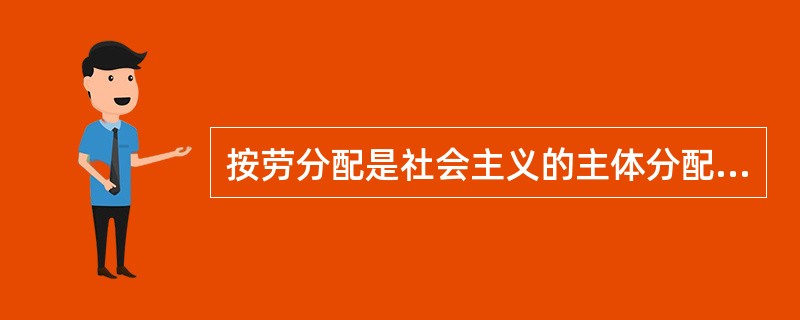 按劳分配是社会主义的主体分配...